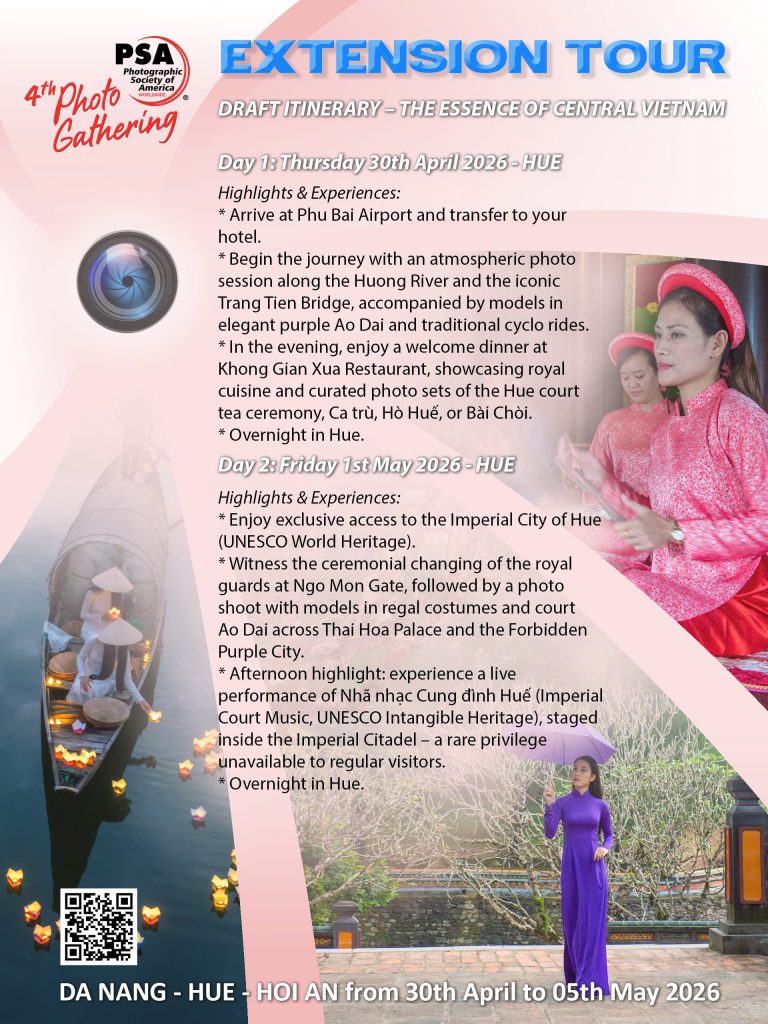 PSA Photographic Society of America WORLDWIDE

4th Photo Gathering

EXTENSION TOUR

DRAFT ITINERARY – THE ESSENCE OF CENTRAL VIETNAM

Day 1: Thursday 30th April 2026 - HUE

Highlights & Experiences:
* Arrive at Phu Bai Airport and transfer to your hotel.
* Begin the journey with an atmospheric photo session along the Huong River and the iconic Trang Tien Bridge, accompanied by models in elegant purple Ao Dai and traditional cyclo rides.
* In the evening, enjoy a welcome dinner at Khong Gian Xua Restaurant, showcasing royal cuisine and curated photo sets of the Hue court tea ceremony, Ca trù, Hò Huế, or Bài Chòi.
* Overnight in Hue.

Day 2: Friday 1st May 2026 - HUE

Highlights & Experiences:
* Enjoy exclusive access to the Imperial City of Hue (UNESCO World Heritage).
* Witness the ceremonial changing of the royal guards at Ngo Mon Gate, followed by a photo shoot with models in regal costumes and court Ao Dai across Thai Hoa Palace and the Forbidden Purple City.
* Afternoon highlight: experience a live performance of Nhã nhạc Cung đình Huế (Imperial Court Music, UNESCO Intangible Heritage), staged inside the Imperial Citadel – a rare privilege unavailable to regular visitors.
* Overnight in Hue.

DA NANG - HUE - HOI AN from 30th April to 05th May 2026